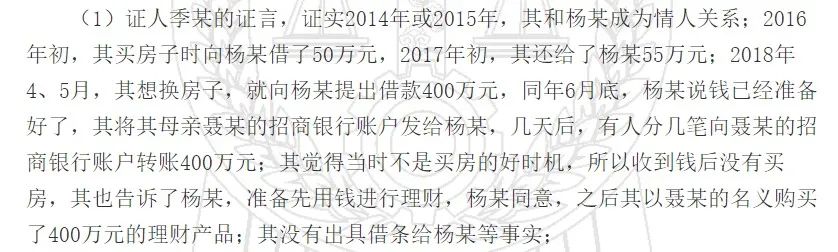 （1）证人季某的证言，证实2014年或2015年，其和杨某成为情人关系；2016年初，其买房子时向杨某借了50万元，2017年初，其还给了杨某55万元；2018年4、5月，其想换房子，就向杨某提出借款400万元，同年6月底，杨某说钱已经准备好了，其将其母亲聂某的招商银行账户发给杨某，几天后，有人分几笔向聂某的招商银行账户转账400万元；其觉得当时不是买房的好时机，所以收到钱后没有买房，其也告诉了杨某，准备先用钱进行理财，杨某同意，之后其以聂某的名义购买了400万元的理财产品；其没有出具借条给杨某等事实；